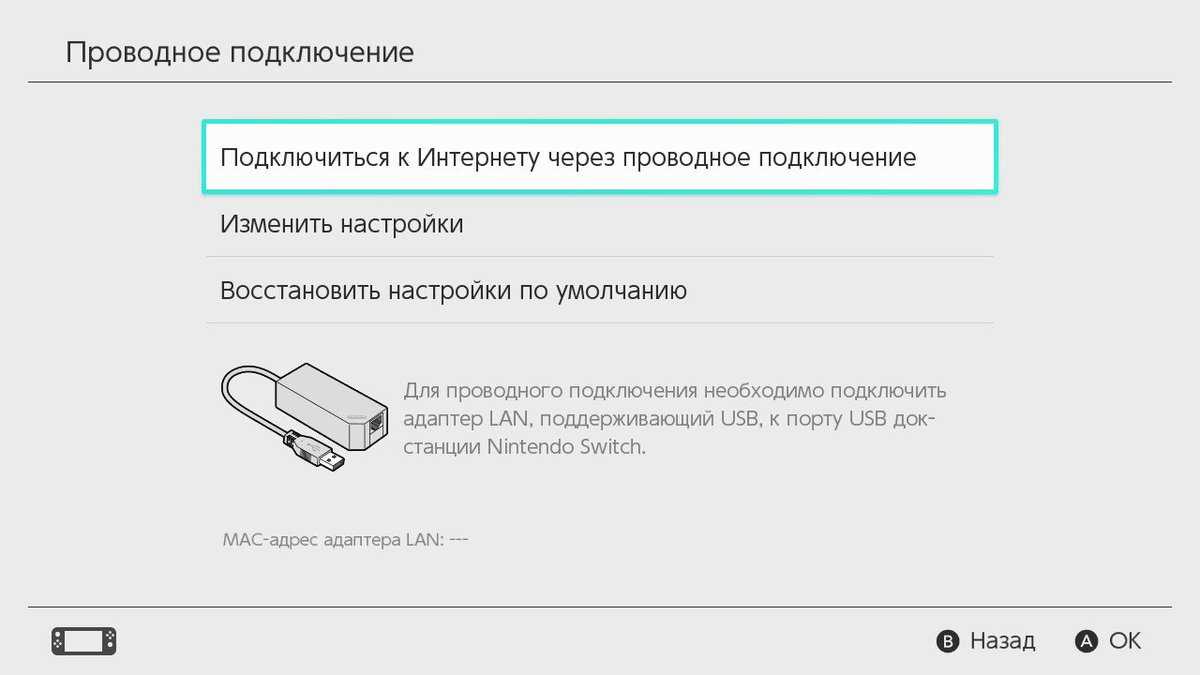 Проводное подключение

Подключиться к Интернету через проводное подключение

Изменить настройки

Восстановить настройки по умолчанию

Для проводного подключения необходимо подключить адаптер LAN, поддерживающий USB, к порту USB док-станции Nintendo Switch.

MAC-адрес адаптера LAN: ---

B Назад A OK